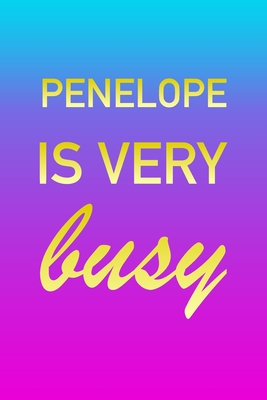 PENELOPE

IS VERY

busy